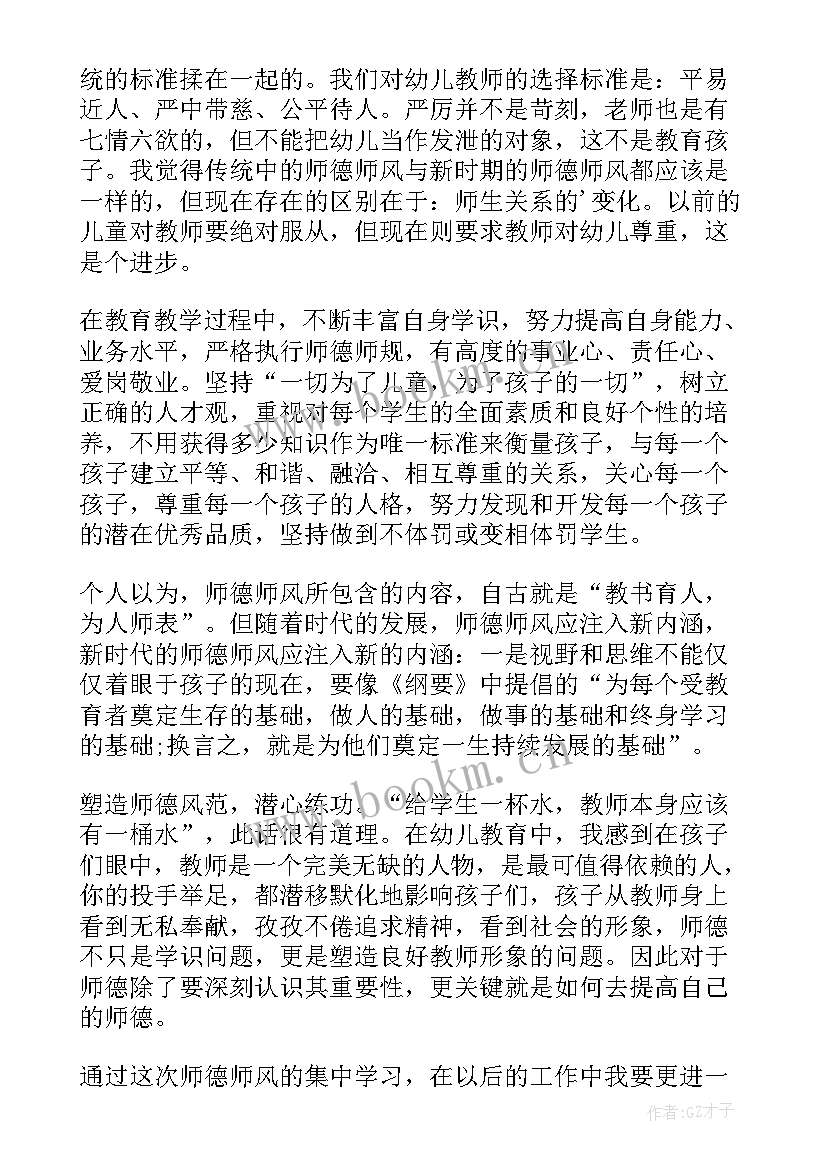 统的标准揉在一起的。我们对幼儿教师的选择标准是：平易近人、严中带慈、公平待人。严厉并不是苛刻，老师也是有七情六欲的，但不能把幼儿当作发泄的对象，这不是教育孩子。我觉得传统中的师德师风与新时期的师德师风都应该是一样的，但现在存在的区别在于：师生关系的'变化。以前的儿童对教师要绝对服从，但现在则要求教师对幼儿尊重，这是个进步。

在教育教学过程中，不断丰富自身学识，努力提高自身能力、业务水平，严格执行师德师规，有高度的事业心、责任心、爱岗敬业。坚持“一切为了儿童，为了孩子的一切”，树立正确的人才观，重视对每个学生的全面素质和良好个性的培养，不用获得多少知识作为唯一标准来衡量孩子，与每一个孩子建立平等、和谐、融洽、相互尊重的关系，关心每一个孩子，尊重每一个孩子的人格，努力发现和开发每一个孩子的潜在优秀品质，坚持做到不体罚或变相体罚学生。

个人以为，师德师风所包含的内容，自古就是“教书育人，为人师表”。但随着时代的发展，师德师风应注入新内涵，新时代的师德师风应注入新的内涵：一是视野和思维不能仅仅着眼于孩子的现在，要像《纲要》中提倡的“为每个受教育者奠定生存的基础，做人的基础，做事的基础和终身学习的基础;换言之，就是为他们奠定一生持续发展的基础”。

塑造师德风范，潜心练功。“给学生一杯水，教师本身应该有一桶水”，此话很有道理。在幼儿教育中，我感到在孩子们眼中，教师是一个完美无缺的人物，是最可值得依赖的人，你的投手举足，都潜移默化地影响孩子们，孩子从教师身上看到无私奉献，孜孜不倦追求精神，看到社会的形象，师德不只是学识问题，更是塑造良好教师形象的问题。因此对于师德除了要深刻认识其重要性，更关键就是如何去提高自己的师德。

通过这次师德师风的集中学习，在以后的工作中我要更进一

www.bookm.cn

作者:GZ才子